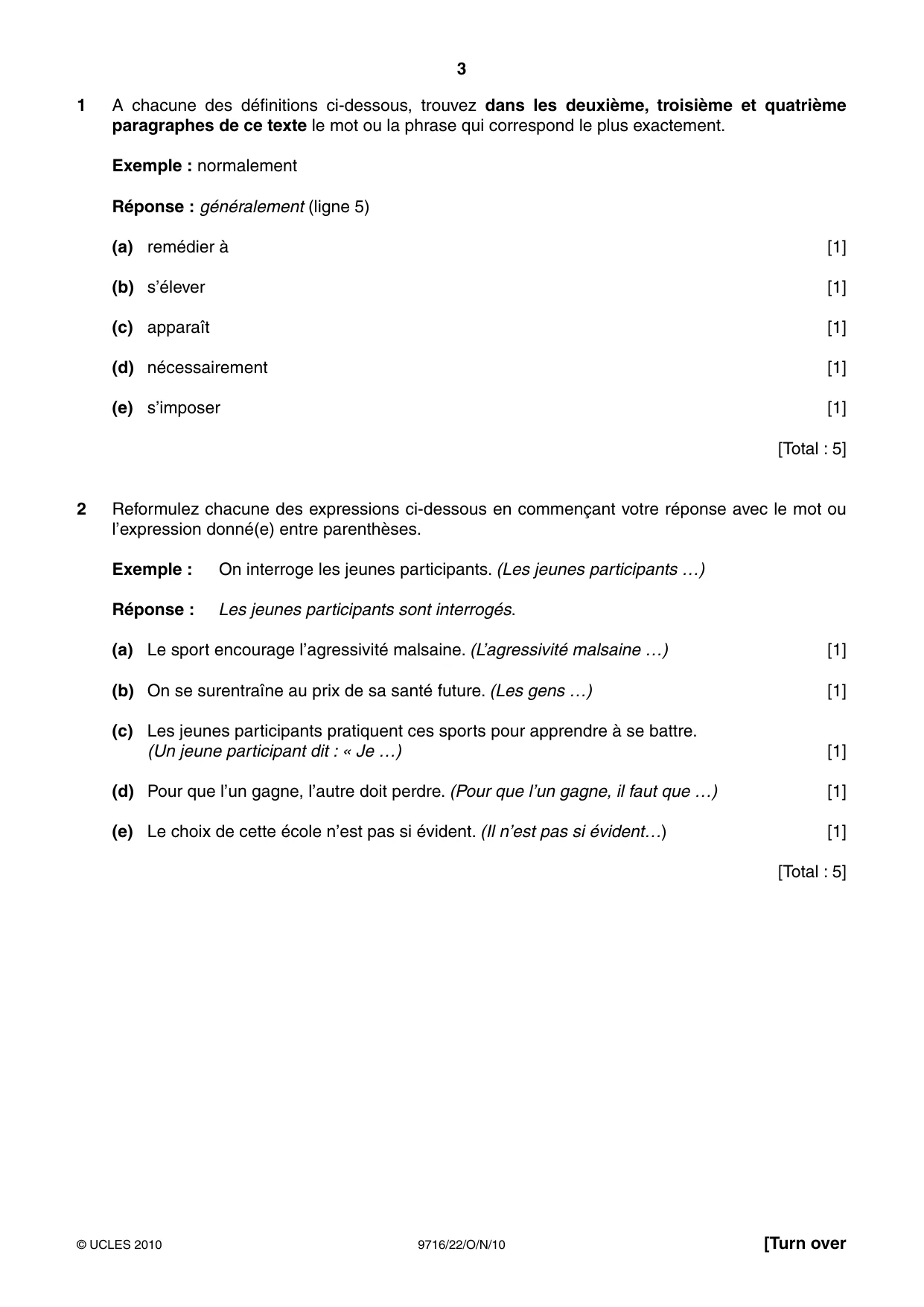 3

1 A chacune des définitions ci-dessous, trouvez dans les deuxième, troisième et quatrième paragraphes de ce texte le mot ou la phrase qui correspond le plus exactement.

Exemple : normalement

Réponse : généralement (ligne 5)

(a) remédier à [1]

(b) s'élever [1]

(c) apparaît [1]

(d) nécessairement [1]

(e) s'imposer [1]

[Total : 5]

2 Reformulez chacune des expressions ci-dessous en commençant votre réponse avec le mot ou l'expression donné(e) entre parenthèses.

Exemple : On interroge les jeunes participants. (Les jeunes participants …)

Réponse : Les jeunes participants sont interrogés.

(a) Le sport encourage l'agressivité malsaine. (L'agressivité malsaine …) [1]

(b) On se surentraîne au prix de sa santé future. (Les gens …) [1]

(c) Les jeunes participants pratiquent ces sports pour apprendre à se battre. (Un jeune participant dit : « Je …) [1]

(d) Pour que l'un gagne, l'autre doit perdre. (Pour que l'un gagne, il faut que …) [1]

(e) Le choix de cette école n'est pas si évident. (Il n'est pas si évident…) [1]

[Total : 5]

© UCLES 2010 9716/22/O/N/10 [Turn over